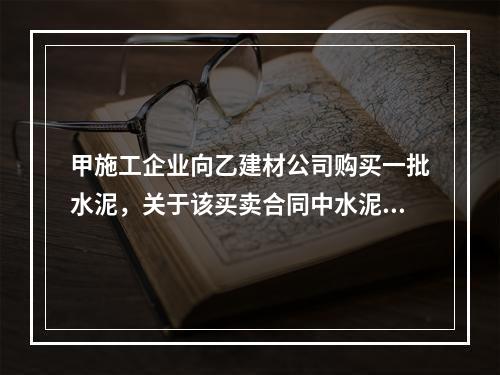 甲施工企业向乙建材公司购买一批水泥，关于该买卖合同中水泥...